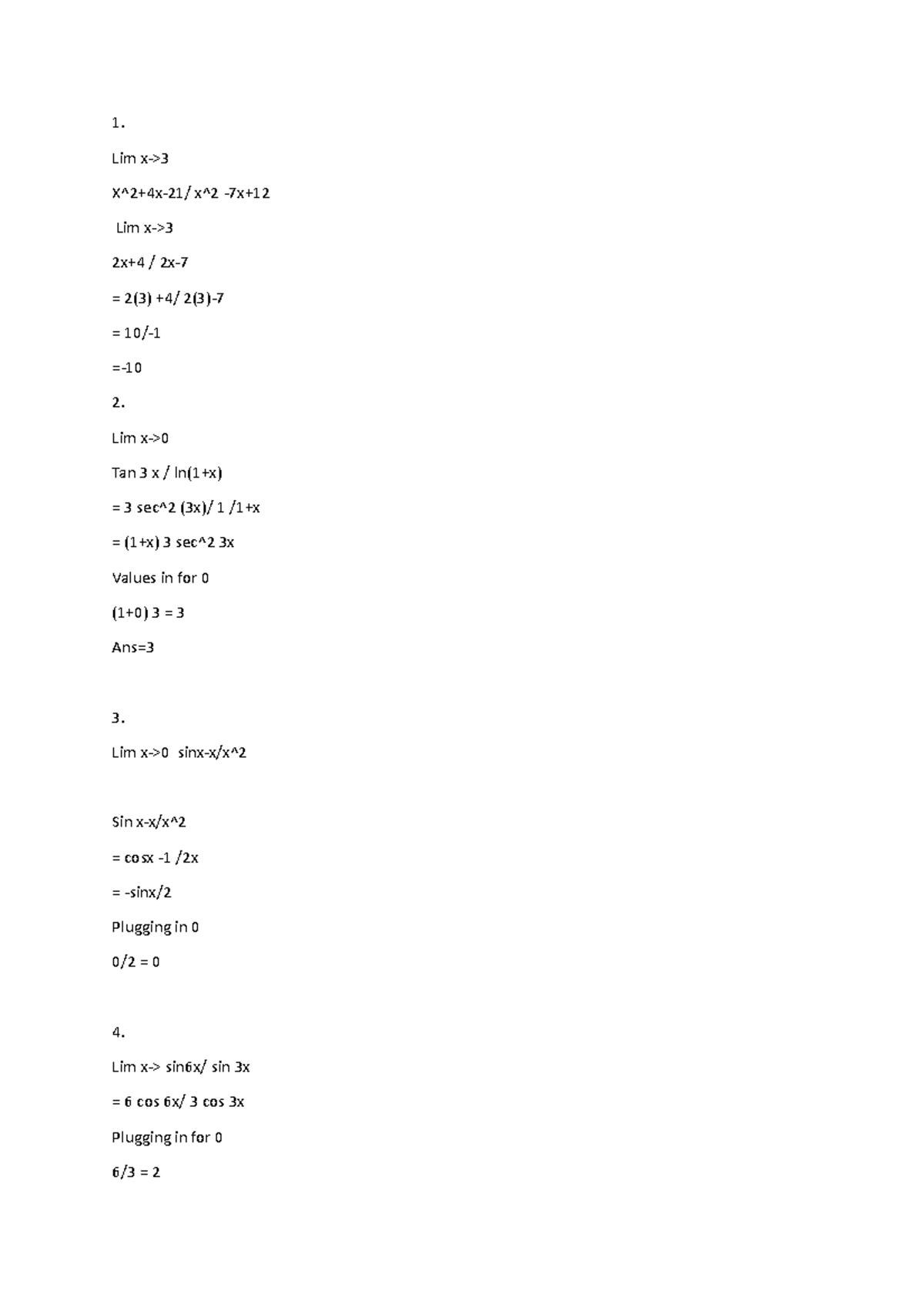 1.

Lim x->3

X^2+4x-21/ x^2 -7x+12

Lim x->3

2x+4 / 2x-7

= 2(3) +4/ 2(3)-7

= 10/-1

=-10

2.

Lim x->0

Tan 3 x / ln(1+x)

= 3 sec^2 (3x)/ 1 /1+x

= (1+x) 3 sec^2 3x

Values in for 0

(1+0) 3 = 3

Ans=3

3.

Lim x->0 sinx-x/x^2

Sin x-x/x^2

= cosx -1 /2x

= -sinx/2

Plugging in 0

0/2 = 0

4.

Lim x-> sin6x/ sin 3x

= 6 cos 6x/ 3 cos 3x

Plugging in for 0

6/3 = 2